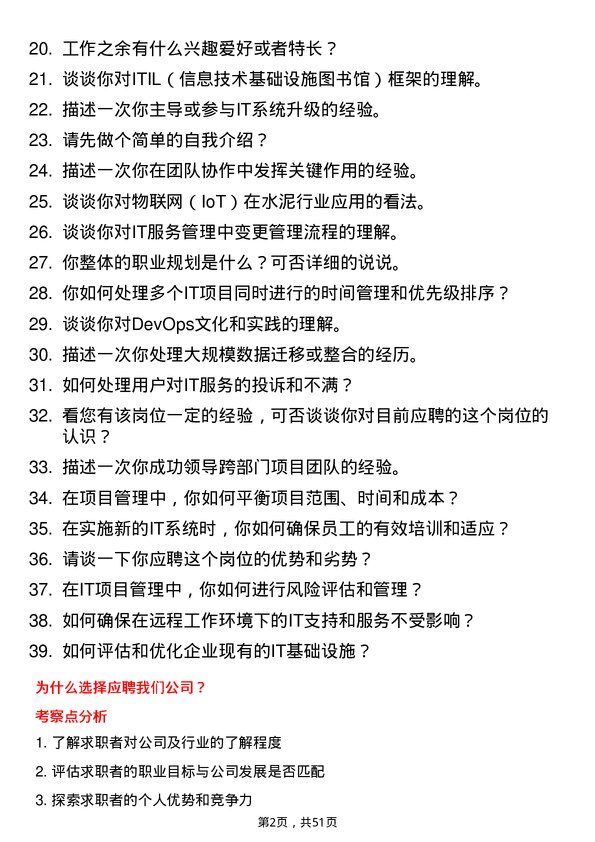 20. 工作之余有什么兴趣爱好或者特长？
21. 谈谈你对ITIL（信息技术基础设施图书馆）框架的理解。
22. 描述一次你主导或参与IT系统升级的经验。
23. 请先做个简单的自我介绍？
24. 描述一次你在团队协作中发挥关键作用的经验。
25. 谈谈你对物联网（IoT）在水泥行业应用的看法。
26. 谈谈你对IT服务管理中变更管理流程的理解。
27. 你整体的职业规划是什么？可否详细的说说。
28. 你如何处理多个IT项目同时进行的时间管理和优先级排序？
29. 谈谈你对DevOps文化和实践的理解。
30. 描述一次你处理大规模数据迁移或整合的经历。
31. 如何处理用户对IT服务的投诉和不满？
32. 看您有该岗位一定的经验，可否谈谈你对目前应聘的这个岗位的认识？
33. 描述一次你成功领导跨部门项目团队的经验。
34. 在项目管理中，你如何平衡项目范围、时间和成本？
35. 在实施新的IT系统时，你如何确保员工的有效培训和适应？
36. 请谈一下你应聘这个岗位的优势和劣势？
37. 在IT项目管理中，你如何进行风险评估和管理？
38. 如何确保在远程工作环境下的IT支持和服务不受影响？
39. 如何评估和优化企业现有的IT基础设施？

为什么选择应聘我们公司？

考察点分析

1. 了解求职者对公司及行业的了解程度
2. 评估求职者的职业目标与公司发展是否匹配
3. 探索求职者的个人优势和竞争力

第2页，共51页